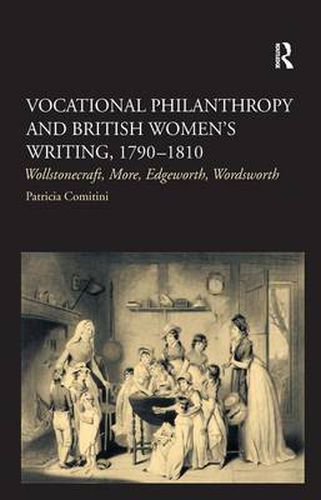 ROUTLEDGE

VOCATIONAL PHILANTHROPY AND BRITISH WOMEN'S WRITING, 1790–1810

Wollstonecraft, More, Edgeworth, Wordsworth

Patricia Comitini